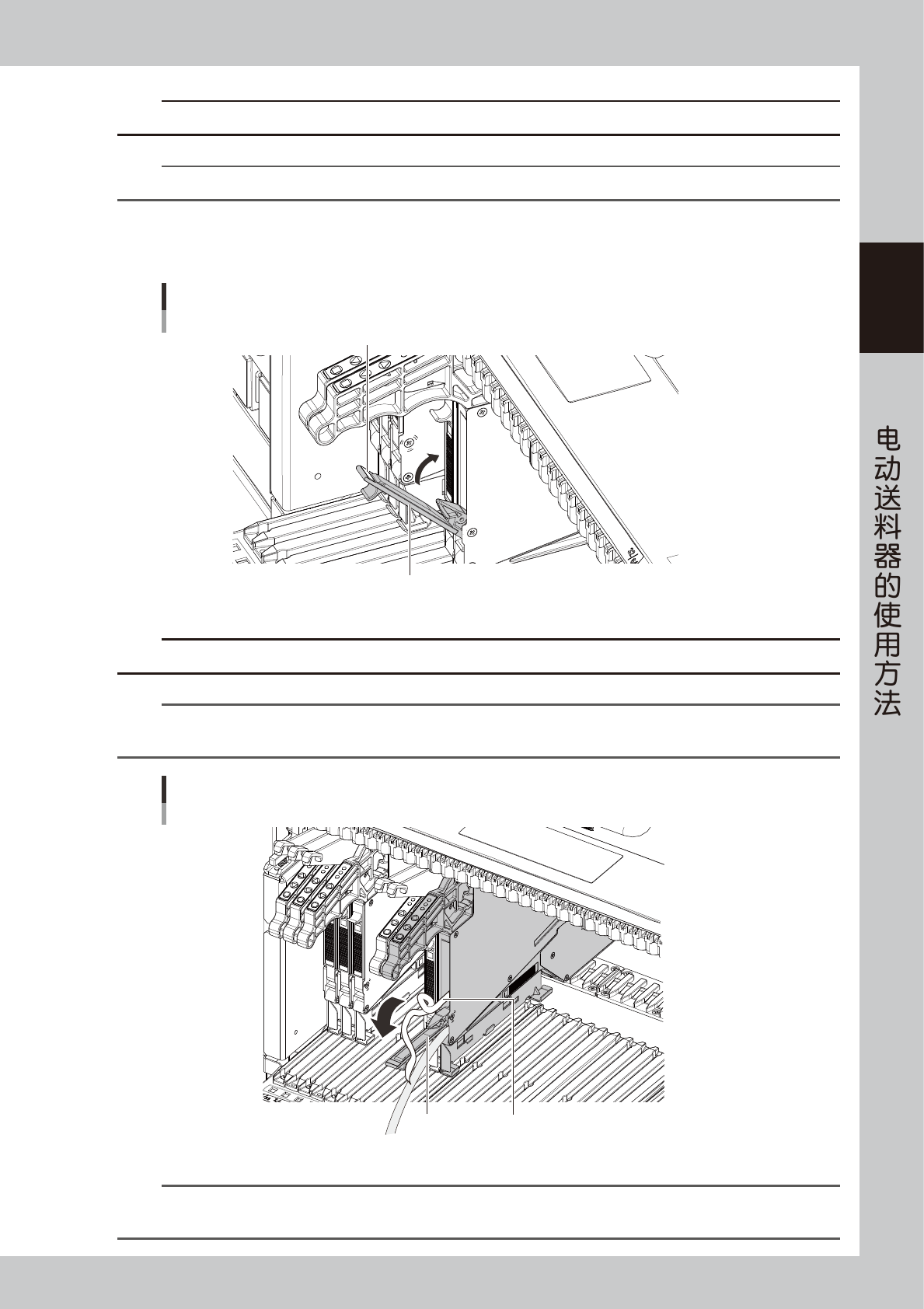 电动送料器的使用方法